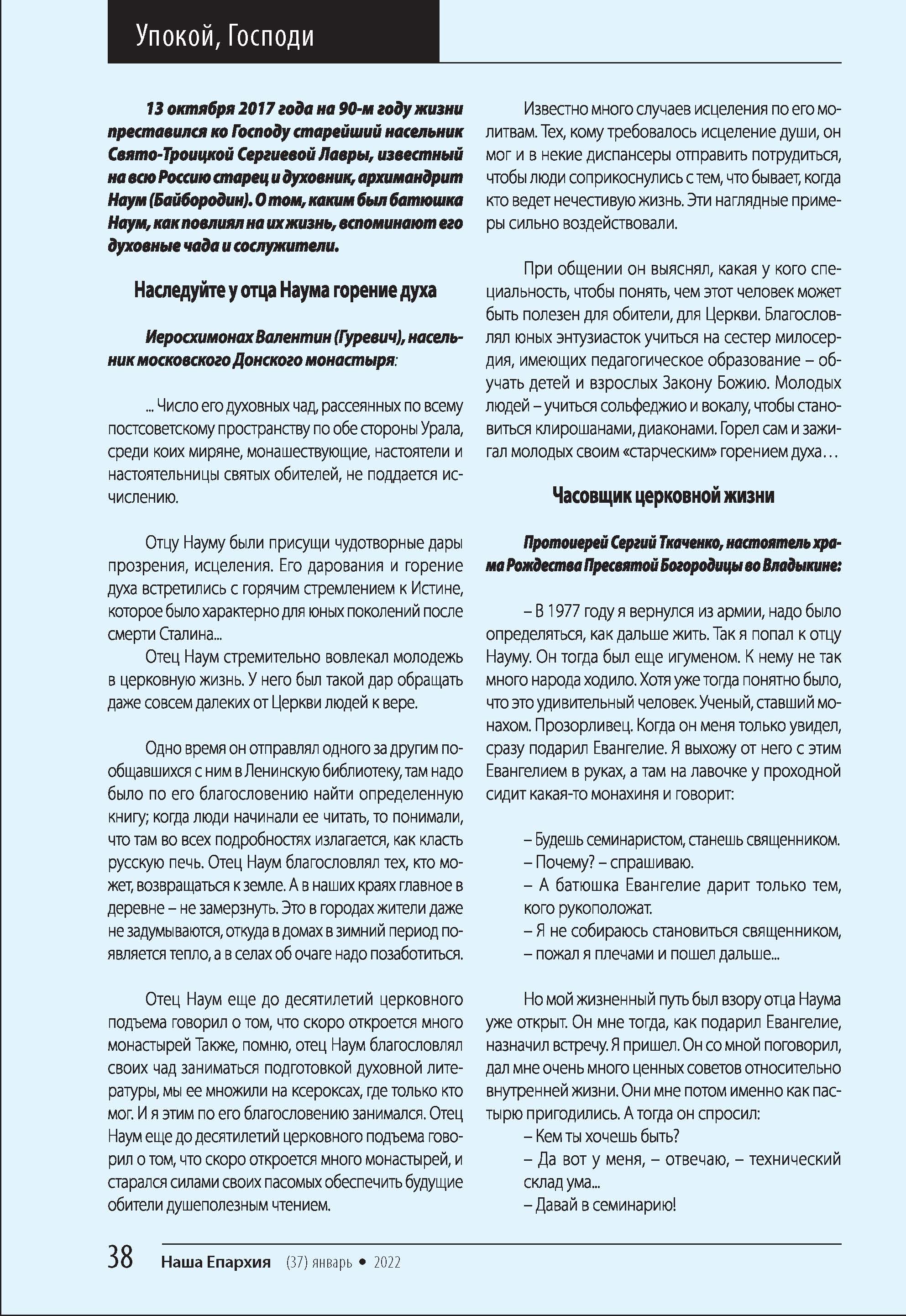 Упокой, Господи

13 октября 2017 года на 90-м году жизни преставился ко Господу старейший насельник Свято-Троицкой Сергиевой Лавры, известный на всю Россию старец и духовник, архимандрит Наум (Байбородин). О том, каким был батюшка Наум, как повлиял на их жизнь, вспоминают его духовные чада и сослужители.

Наследуйте у отца Наума горение духа

Иеросхимонах Валентин (Гуревич), насельник московского Донского монастыря:

... Число его духовных чад, рассеянных по всему постсоветскому пространству по обе стороны Урала, среди коих миряне, монашествующие, настоятели и настоятельницы святых обителей, не поддается исчислению.

Отцу Науму были присущи чудотворные дары прозрения, исцеления. Его дарования и горение духа встретились с горячим стремлением к Истине, которое было характерно для юных поколений после смерти Сталина...

Отец Наум стремительно вовлекал молодежь в церковную жизнь. У него был такой дар обращать даже совсем далеких от Церкви людей к вере.

Одно время он отправлял одного за другим пообщавшихся с ним в Ленинскую библиотеку, там надо было по его благословению найти определенную книгу; когда люди начинали ее читать, то понимали, что там во всех подробностях излагается, как класть русскую печь. Отец Наум благословлял тех, кто может, возвращаться к земле. А в наших краях главное в деревне – не замерзнуть. Это в городах жители даже не задумываются, откуда в домах в зимний период появляется тепло, а в селах об очаге надо позаботиться.

Отец Наум еще до десятилетий церковного подъема говорил о том, что скоро откроется много монастырей Также, помню, отец Наум благословлял своих чад заниматься подготовкой духовной литературы, мы ее множили на ксероксах, где только кто мог. И я этим по его благословению занимался. Отец Наум еще до десятилетий церковного подъема говорил о том, что скоро откроется много монастырей, и старался силами своих пасомых обеспечить будущие обители душеполезным чтением.

Известно много случаев исцеления по его молитвам. Тех, кому требовалось исцеление души, он мог и в некие диспансеры отправить потрудиться, чтобы люди соприкоснулись с тем, что бывает, когда кто ведет нечестивую жизнь. Эти наглядные примеры сильно воздействовали.

При общении он выяснял, какая у кого специальность, чтобы понять, чем этот человек может быть полезен для обители, для Церкви. Благословлял юных энтузиасток учиться на сестер милосердия, имеющих педагогическое образование – обучать детей и взрослых Закону Божию. Молодых людей – учиться сольфеджио и вокалу, чтобы становиться клирошанами, диаконами. Горел сам и зажигал молодых своим «старческим» горением духа…

Часовщик церковной жизни

Протоиерей Сергий Ткаченко, настоятель храма Рождества Пресвятой Богородицы во Владыкине:

– В 1977 году я вернулся из армии, надо было определяться, как дальше жить. Так я попал к отцу Науму. Он тогда был еще игуменом. К нему не так много народа ходило. Хотя уже тогда понятно было, что это удивительный человек. Ученый, ставший монахом. Прозорливец. Когда он меня только увидел, сразу подарил Евангелие. Я выхожу от него с этим Евангелием в руках, а там на лавочке у проходной сидит какая-то монахиня и говорит:

– Будешь семинаристом, станешь священником.
– Почему? – спрашиваю.
– А батюшка Евангелие дарит только тем, кого рукоположат.
– Я не собираюсь становиться священником, – пожал я плечами и пошел дальше...

Но мой жизненный путь был взору отца Наума уже открыт. Он мне тогда, как подарил Евангелие, назначил встречу. Я пришел. Он со мной поговорил, дал мне очень много ценных советов относительно внутренней жизни. Они мне потом именно как пастырю пригодились. А тогда он спросил:
– Кем ты хочешь быть?
– Да вот у меня, – отвечаю, – технический склад ума...
– Давай в семинарию!

38 Наша Епархия (37) январь • 2022